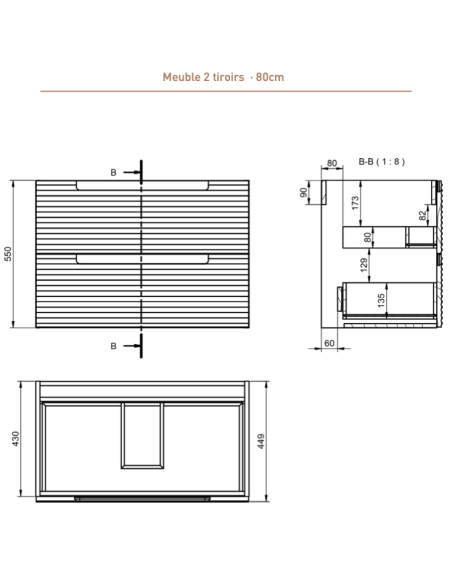 Meuble 2 tiroirs · 80cm

B

550

B

80

B-B ( 1 : 8 )

90

173

82

80

129

135

60

430

449